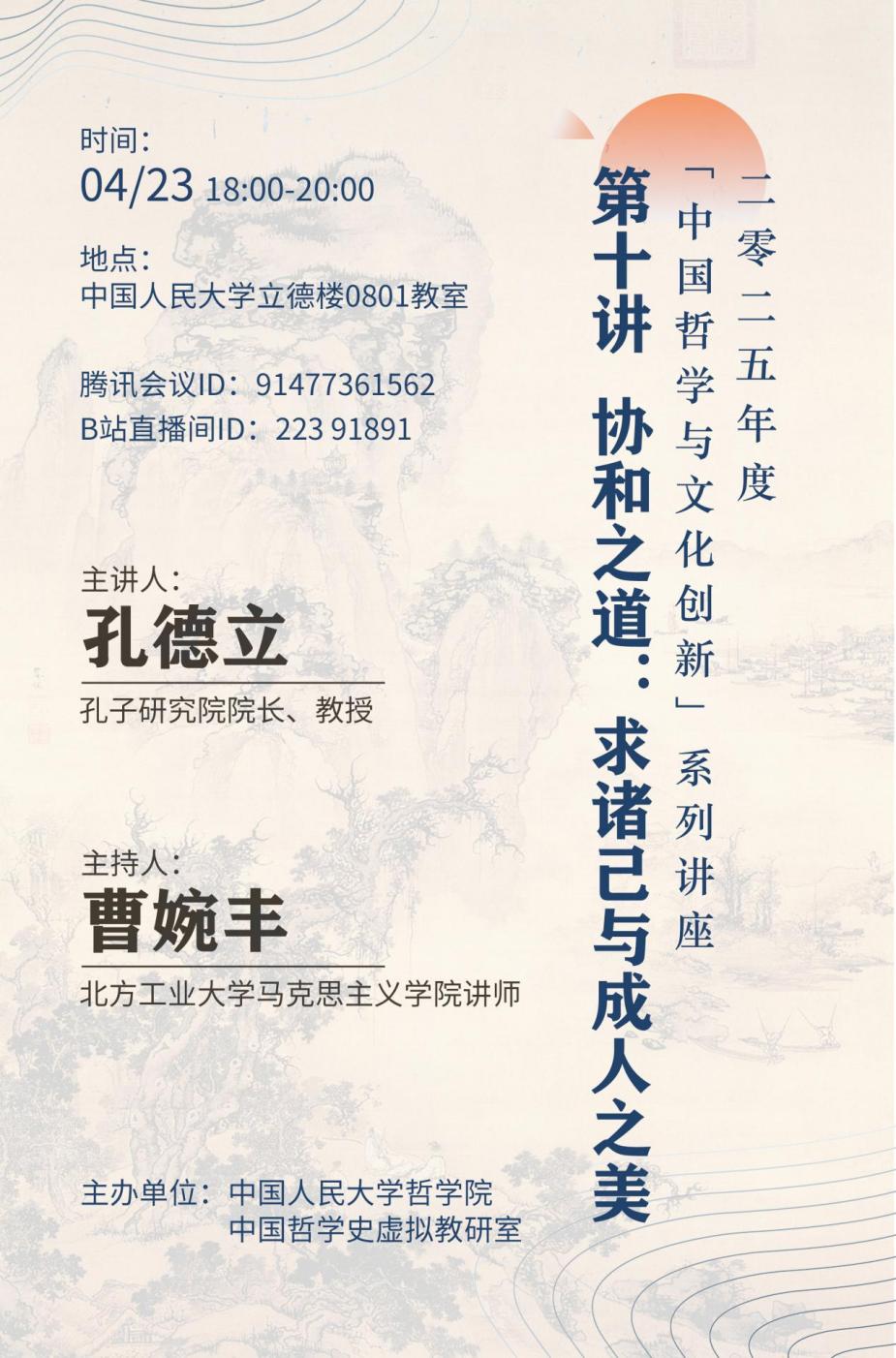 二零二五年度

「中国哲学与文化创新」系列讲座

第十讲 协和之道：求诸己与成人之美

时间：
04/23 18:00-20:00

地点：
中国人民大学立德楼0801教室

腾讯会议ID：91477361562
B站直播间ID：223 91891

主讲人：
孔德立
孔子研究院院长、教授

主持人：
曹婉丰
北方工业大学马克思主义学院讲师

主办单位：中国人民大学哲学院
中国哲学史虚拟教研室